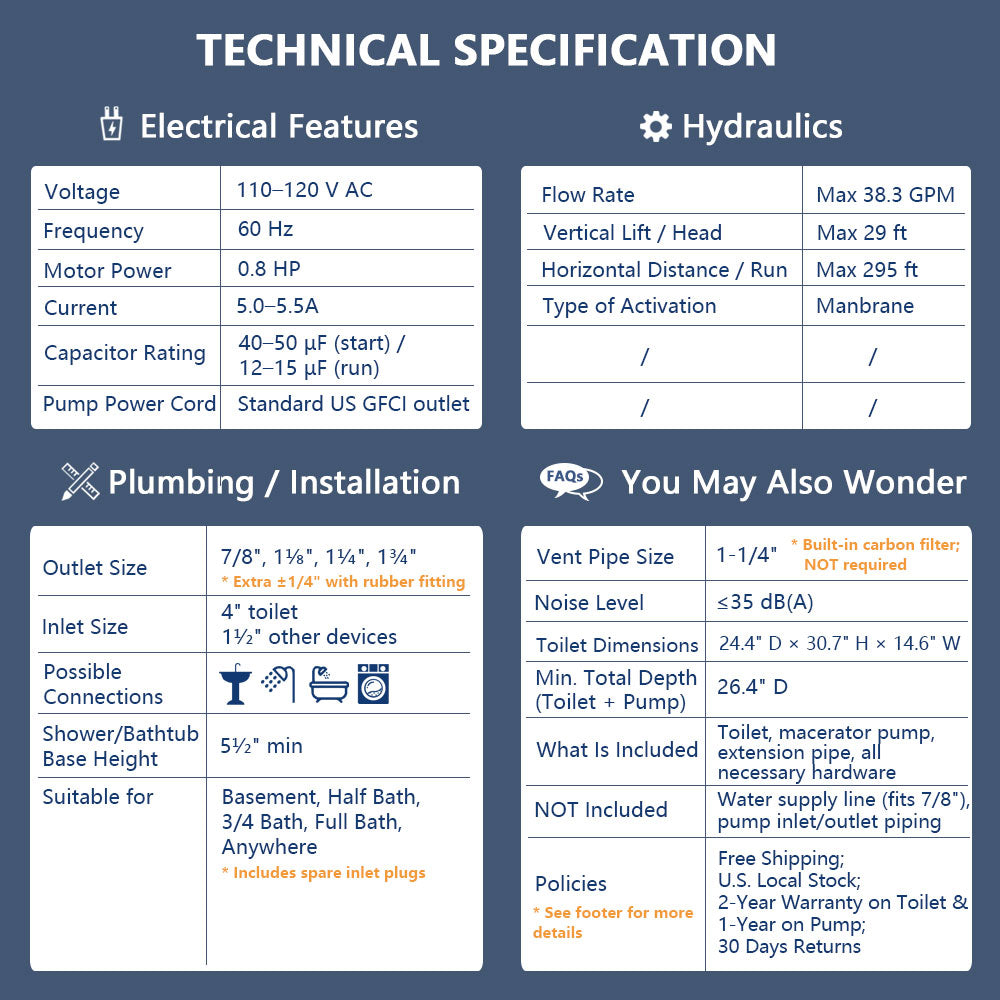 TECHNICAL SPECIFICATION

Electrical Features

| Voltage | 110–120 V AC |
|---|---|
| Frequency | 60 Hz |
| Motor Power | 0.8 HP |
| Current | 5.0–5.5A |
| Capacitor Rating | 40–50 µF (start) / 12–15 µF (run) |
| Pump Power Cord | Standard US GFCI outlet |

Hydraulics

| Flow Rate | Max 38.3 GPM |
|---|---|
| Vertical Lift / Head | Max 29 ft |
| Horizontal Distance / Run | Max 295 ft |
| Type of Activation | Manbrane |
| / | / |
| / | / |

Plumbing / Installation

| Outlet Size | 7/8", 1⅛", 1¼", 1¾" * Extra ±1/4" with rubber fitting |
|---|---|
| Inlet Size | 4" toilet 1½" other devices |
| Possible Connections | |
| Shower/Bathtub Base Height | 5½" min |
| Suitable for | Basement, Half Bath, 3/4 Bath, Full Bath, Anywhere * Includes spare inlet plugs |

FAQs You May Also Wonder

| Vent Pipe Size | 1-1/4" * Built-in carbon filter; NOT required |
|---|---|
| Noise Level | ≤35 dB(A) |
| Toilet Dimensions | 24.4" D × 30.7" H × 14.6" W |
| Min. Total Depth (Toilet + Pump) | 26.4" D |
| What Is Included | Toilet, macerator pump, extension pipe, all necessary hardware |
| NOT Included | Water supply line (fits 7/8"), pump inlet/outlet piping |
| Policies * See footer for more details | Free Shipping; U.S. Local Stock; 2-Year Warranty on Toilet & 1-Year on Pump; 30 Days Returns |